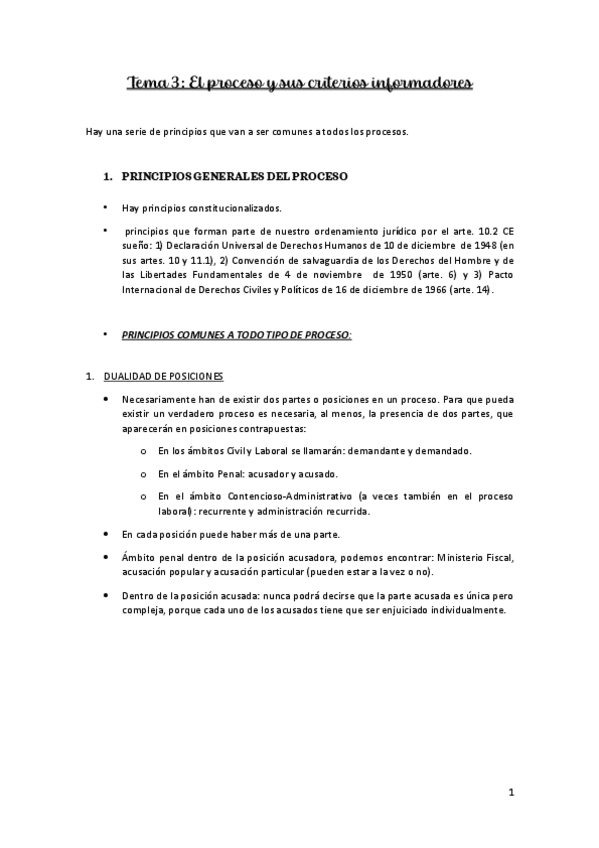 Tema 3: El proceso y sus criterios informadores

Hay una serie de principios que van a ser comunes a todos los procesos.

1. PRINCIPIOS GENERALES DEL PROCESO

• Hay principios constitucionalizados.

• principios que forman parte de nuestro ordenamiento jurídico por el arte. 10.2 CE sueño: 1) Declaración Universal de Derechos Humanos de 10 de diciembre de 1948 (en sus artes. 10 y 11.1), 2) Convención de salvaguardia de los Derechos del Hombre y de las Libertades Fundamentales de 4 de noviembre de 1950 (arte. 6) y 3) Pacto Internacional de Derechos Civiles y Políticos de 16 de diciembre de 1966 (arte. 14).

• PRINCIPIOS COMUNES A TODO TIPO DE PROCESO:

1. DUALIDAD DE POSICIONES

• Necesariamente han de existir dos partes o posiciones en un proceso. Para que pueda existir un verdadero proceso es necesaria, al menos, la presencia de dos partes, que aparecerán en posiciones contrapuestas:

o En los ámbitos Civil y Laboral se llamarán: demandante y demandado.

o En el ámbito Penal: acusador y acusado.

o En el ámbito Contencioso-Administrativo (a veces también en el proceso laboral): recurrente y administración recurrida.

• En cada posición puede haber más de una parte.

• Ámbito penal dentro de la posición acusadora, podemos encontrar: Ministerio Fiscal, acusación popular y acusación particular (pueden estar a la vez o no).

• Dentro de la posición acusada: nunca podrá decirse que la parte acusada es única pero compleja, porque cada uno de los acusados tiene que ser enjuiciado individualmente.

1